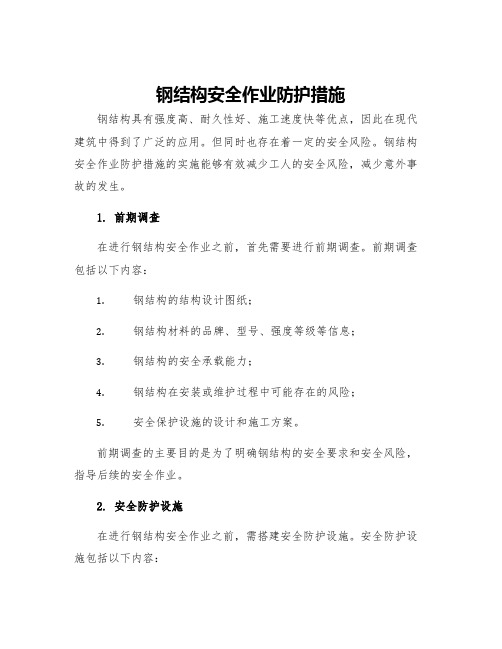 钢结构安全作业防护措施

钢结构具有强度高、耐久性好、施工速度快等优点，因此在现代建筑中得到了广泛的应用。但同时也存在着一定的安全风险。钢结构安全作业防护措施的实施能够有效减少工人的安全风险，减少意外事故的发生。

1. 前期调查

在进行钢结构安全作业之前，首先需要进行前期调查。前期调查包括以下内容：

1. 钢结构的结构设计图纸；

2. 钢结构材料的品牌、型号、强度等级等信息；

3. 钢结构的安全承载能力；

4. 钢结构在安装或维护过程中可能存在的风险；

5. 安全保护设施的设计和施工方案。

前期调查的主要目的是为了明确钢结构的安全要求和安全风险，指导后续的安全作业。

2. 安全防护设施

在进行钢结构安全作业之前，需搭建安全防护设施。安全防护设施包括以下内容：